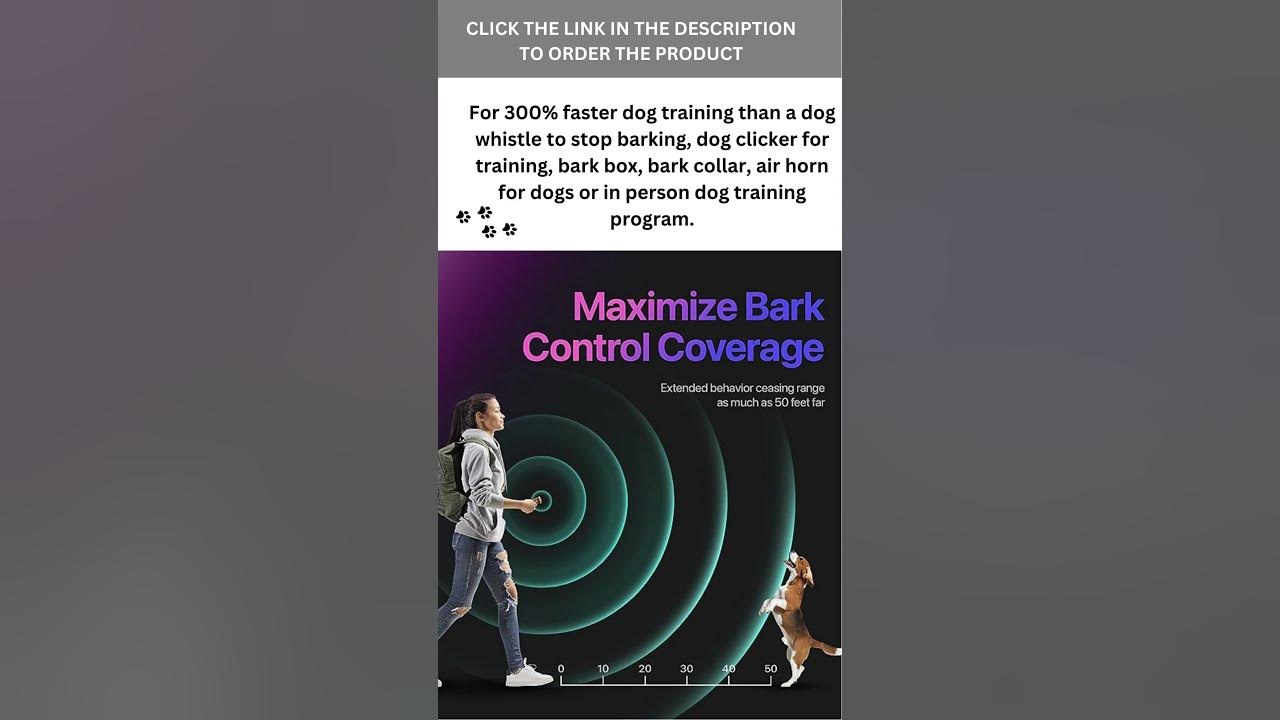 CLICK THE LINK IN THE DESCRIPTION TO ORDER THE PRODUCT

For 300% faster dog training than a dog whistle to stop barking, dog clicker for training, bark box, bark collar, air horn for dogs or in person dog training program.

Maximize Bark Control Coverage

Extended behavior ceasing range as much as 50 feet far

0 10 20 30 40 50